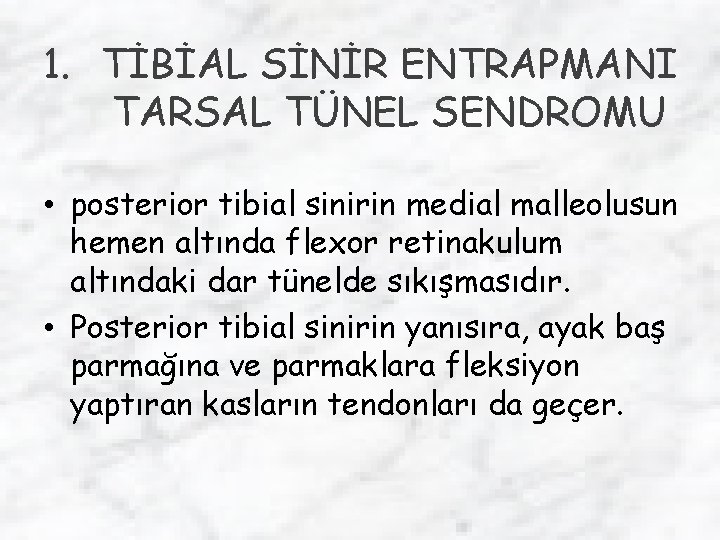 1. TİBİAL SİNİR ENTRAPMANI
TARSAL TÜNEL SENDROMU

• posterior tibial sinirin medial malleolusun hemen altında flexor retinakulum altındaki dar tünelde sıkışmasıdır.
• Posterior tibial sinirin yanısıra, ayak baş parmağına ve parmaklara fleksiyon yaptıran kasların tendonları da geçer.